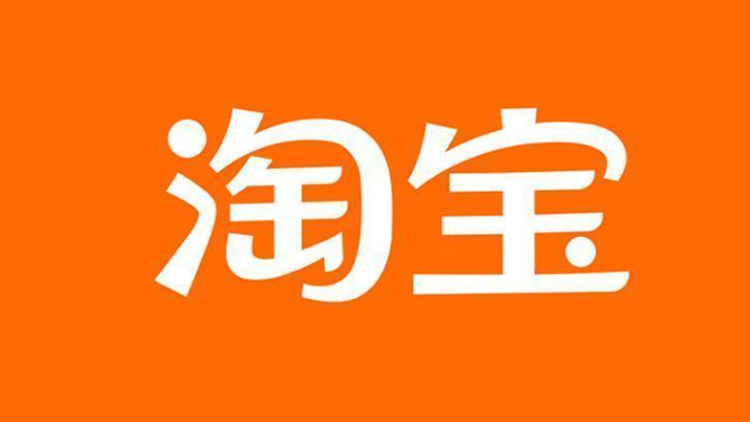 淘宝